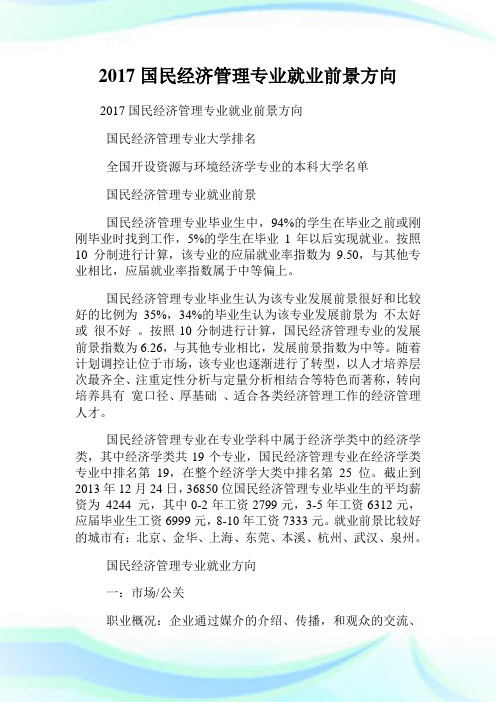 2017 国民经济管理专业就业前景方向

2017 国民经济管理专业就业前景方向

国民经济管理专业大学排名

全国开设资源与环境经济学专业的本科大学名单

国民经济管理专业就业前景

国民经济管理专业毕业生中，94%的学生在毕业之前或刚刚毕业时找到工作，5%的学生在毕业 1 年以后实现就业。按照 10 分制进行计算，该专业的应届就业率指数为 9.50，与其他专业相比，应届就业率指数属于中等偏上。

国民经济管理专业毕业生认为该专业发展前景很好和比较好的比例为 35%，34%的毕业生认为该专业发展前景为 不太好 或 很不好 。按照 10 分制进行计算，国民经济管理专业的发展前景指数为 6.26，与其他专业相比，发展前景指数为中等。随着计划调控让位于市场，该专业也逐渐进行了转型，以人才培养层次最齐全、注重定性分析与定量分析相结合等特色而著称，转向培养具有 宽口径、厚基础 、适合各类经济管理工作的经济管理人才。

国民经济管理专业在专业学科中属于经济学类中的经济学类，其中经济学类共 19 个专业，国民经济管理专业在经济学类专业中排名第 19，在整个经济学大类中排名第 25 位。截止到 2013 年 12 月 24 日，36850 位国民经济管理专业毕业生的平均薪资为 4244 元，其中 0-2 年工资 2799 元，3-5 年工资 6312 元，应届毕业生工资 6999 元，8-10 年工资 7333 元。就业前景比较好的城市有：北京、金华、上海、东莞、本溪、杭州、武汉、泉州。

国民经济管理专业就业方向

一：市场/公关

职业概况：企业通过媒介的介绍、传播，和观众的交流、